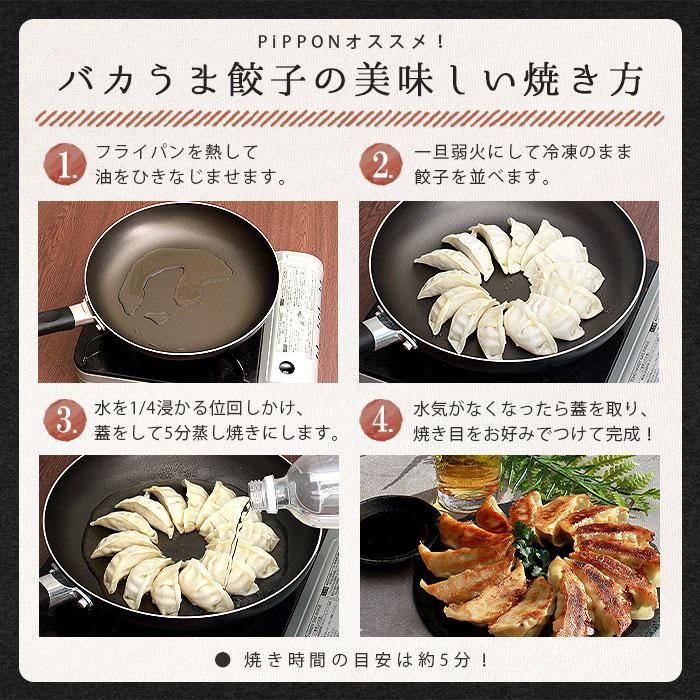 PiPPONオススメ！

バカうま餃子の美味しい焼き方

1. フライパンを熱して油をひきなじませます。

2. 一旦弱火にして冷凍のまま餃子を並べます。

3. 水を1/4浸かる位回しかけ、蓋をして5分蒸し焼きにします。

4. 水気がなくなったら蓋を取り、焼き目をお好みでつけて完成！

● 焼き時間の目安は約5分！